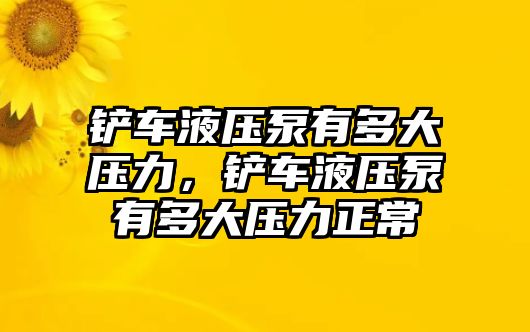 铲车液压泵有多大压力，铲车液压泵有多大压力正常